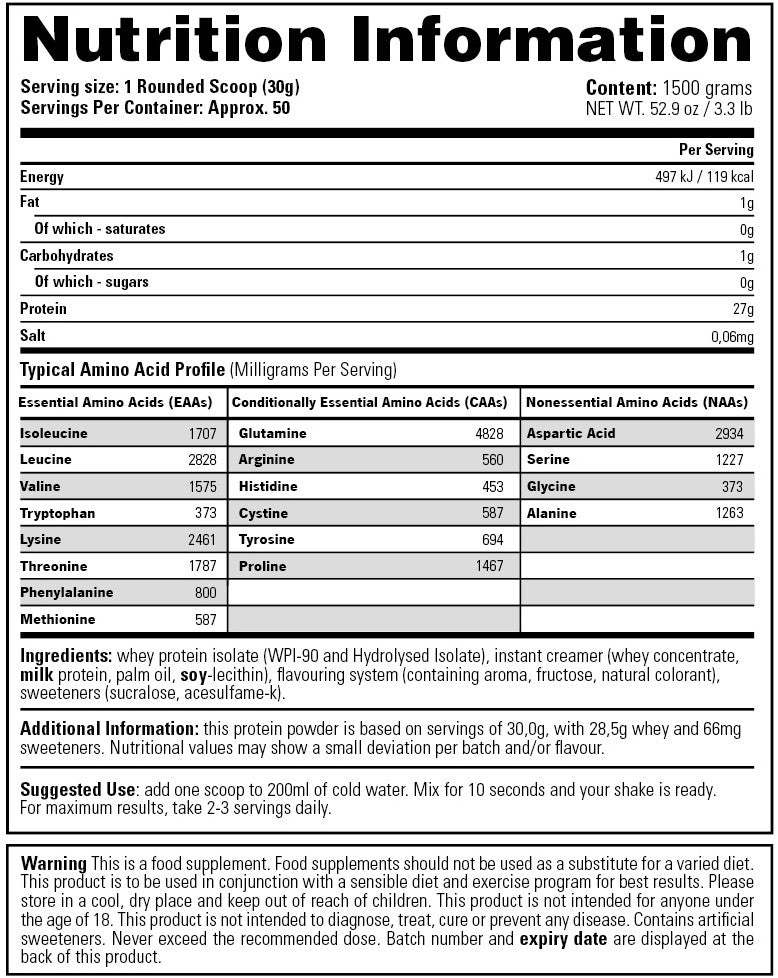 Nutrition Information

Serving size: 1 Rounded Scoop (30g)
Servings Per Container: Approx. 50

Content: 1500 grams
NET WT. 52.9 oz / 3.3 lb

| | Per Serving |
|---|---|
| Energy | 497 kJ / 119 kcal |
| Fat | 1g |
| Of which - saturates | 0g |
| Carbohydrates | 1g |
| Of which - sugars | 0g |
| Protein | 27g |
| Salt | 0,06mg |

Typical Amino Acid Profile (Milligrams Per Serving)

| Essential Amino Acids (EAAs) | | Conditionally Essential Amino Acids (CAAs) | | Nonessential Amino Acids (NAAs) | |
|---|---|---|---|---|---|
| Isoleucine | 1707 | Glutamine | 4828 | Aspartic Acid | 2934 |
| Leucine | 2828 | Arginine | 560 | Serine | 1227 |
| Valine | 1575 | Histidine | 453 | Glycine | 373 |
| Tryptophan | 373 | Cystine | 587 | Alanine | 1263 |
| Lysine | 2461 | Tyrosine | 694 | | |
| Threonine | 1787 | Proline | 1467 | | |
| Phenylalanine | 800 | | | | |
| Methionine | 587 | | | | |

Ingredients: whey protein isolate (WPI-90 and Hydrolysed Isolate), instant creamer (whey concentrate, milk protein, palm oil, soy-lecithin), flavouring system (containing aroma, fructose, natural colorant), sweeteners (sucralose, acesulfame-k).

Additional Information: this protein powder is based on servings of 30,0g, with 28,5g whey and 66mg sweeteners. Nutritional values may show a small deviation per batch and/or flavour.

Suggested Use: add one scoop to 200ml of cold water. Mix for 10 seconds and your shake is ready. For maximum results, take 2-3 servings daily.

Warning This is a food supplement. Food supplements should not be used as a substitute for a varied diet. This product is to be used in conjunction with a sensible diet and exercise program for best results. Please store in a cool, dry place and keep out of reach of children. This product is not intended for anyone under the age of 18. This product is not intended to diagnose, treat, cure or prevent any disease. Contains artificial sweeteners. Never exceed the recommended dose. Batch number and expiry date are displayed at the back of this product.